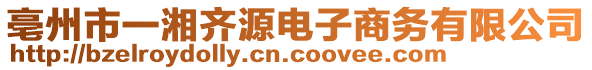 亳州市一湘齐源电子商务有限公司
http://bzelroydolly.cn.coovee.com